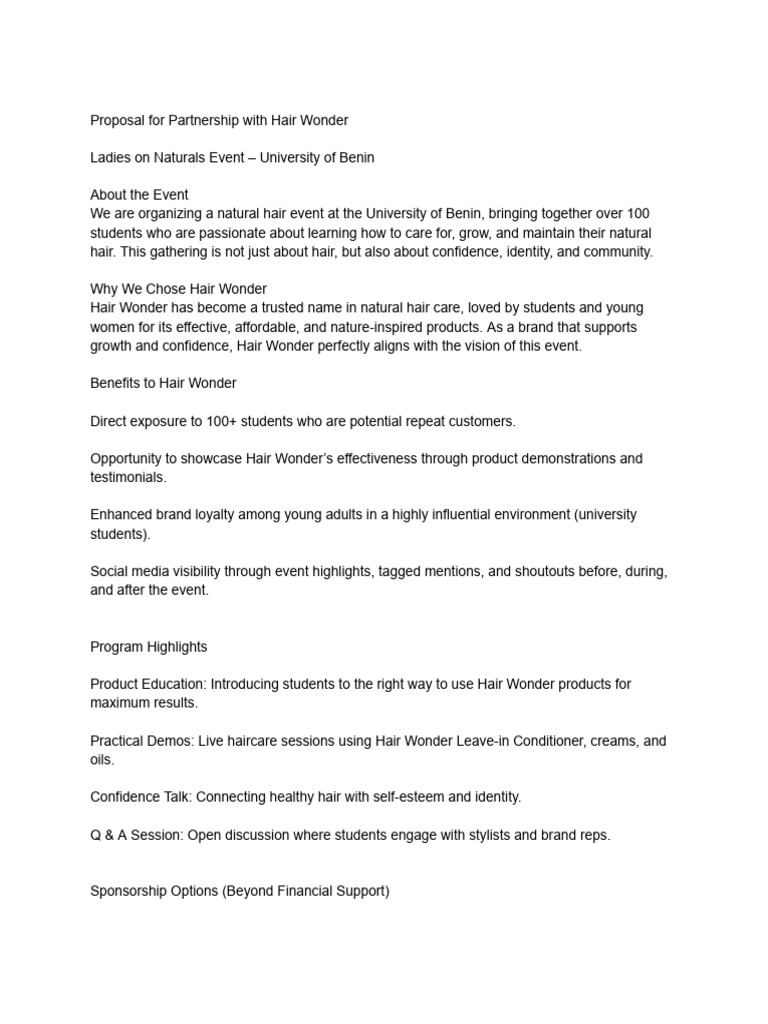 Proposal for Partnership with Hair Wonder

Ladies on Naturals Event – University of Benin

About the Event
We are organizing a natural hair event at the University of Benin, bringing together over 100 students who are passionate about learning how to care for, grow, and maintain their natural hair. This gathering is not just about hair, but also about confidence, identity, and community.

Why We Chose Hair Wonder
Hair Wonder has become a trusted name in natural hair care, loved by students and young women for its effective, affordable, and nature-inspired products. As a brand that supports growth and confidence, Hair Wonder perfectly aligns with the vision of this event.

Benefits to Hair Wonder

Direct exposure to 100+ students who are potential repeat customers.

Opportunity to showcase Hair Wonder's effectiveness through product demonstrations and testimonials.

Enhanced brand loyalty among young adults in a highly influential environment (university students).

Social media visibility through event highlights, tagged mentions, and shoutouts before, during, and after the event.

Program Highlights

Product Education: Introducing students to the right way to use Hair Wonder products for maximum results.

Practical Demos: Live haircare sessions using Hair Wonder Leave-in Conditioner, creams, and oils.

Confidence Talk: Connecting healthy hair with self-esteem and identity.

Q & A Session: Open discussion where students engage with stylists and brand reps.

Sponsorship Options (Beyond Financial Support)